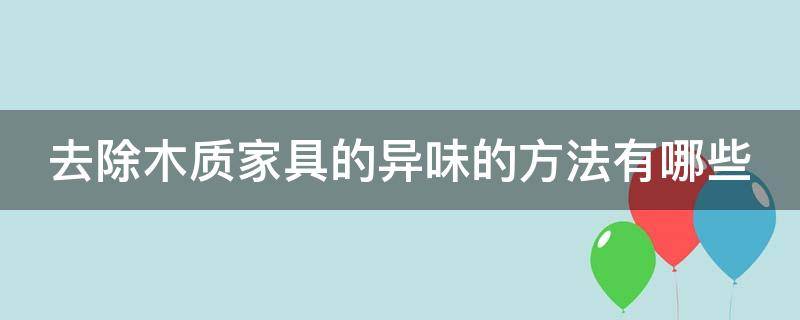 去除木质家具的异味的方法有哪些